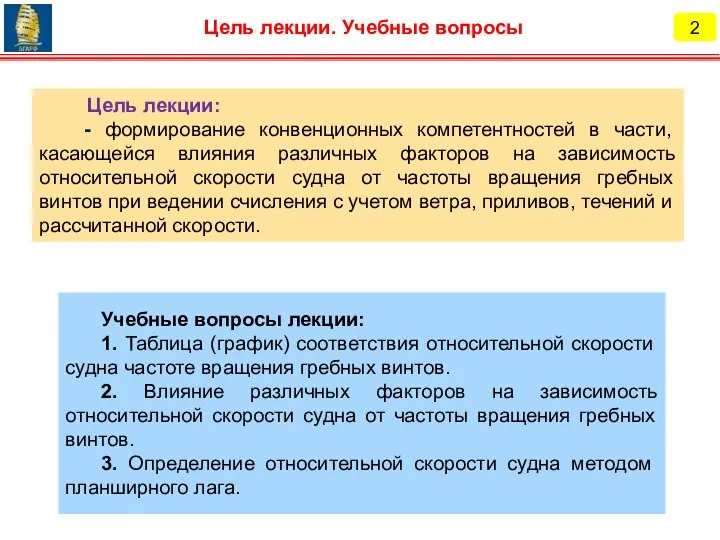 БГАРФ

Цель лекции. Учебные вопросы

2

Цель лекции:

- формирование конвенционных компетентностей в части, касающейся влияния различных факторов на зависимость относительной скорости судна от частоты вращения гребных винтов при ведении счисления с учетом ветра, приливов, течений и рассчитанной скорости.

Учебные вопросы лекции:

1. Таблица (график) соответствия относительной скорости судна частоте вращения гребных винтов.

2. Влияние различных факторов на зависимость относительной скорости судна от частоты вращения гребных винтов.

3. Определение относительной скорости судна методом планширного лага.